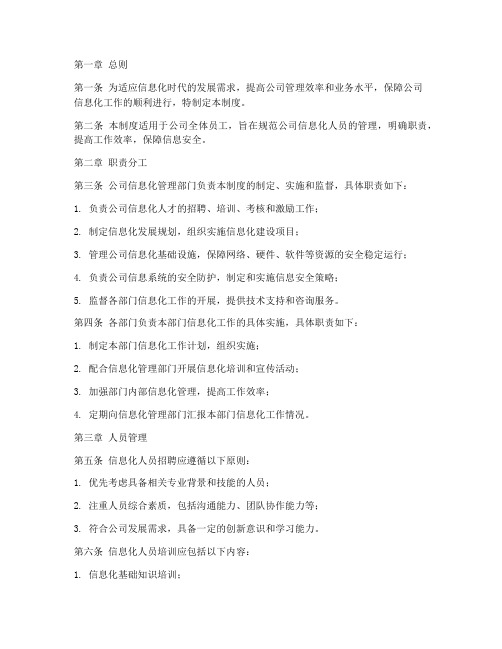 第一章 总则

第一条 为适应信息化时代的发展需求，提高公司管理效率和业务水平，保障公司信息化工作的顺利进行，特制定本制度。

第二条 本制度适用于公司全体员工，旨在规范公司信息化人员的管理，明确职责，提高工作效率，保障信息安全。

第二章 职责分工

第三条 公司信息化管理部门负责本制度的制定、实施和监督，具体职责如下：

1. 负责公司信息化人才的招聘、培训、考核和激励工作；

2. 制定信息化发展规划，组织实施信息化建设项目；

3. 管理公司信息化基础设施，保障网络、硬件、软件等资源的安全稳定运行；

4. 负责公司信息系统的安全防护，制定和实施信息安全策略；

5. 监督各部门信息化工作的开展，提供技术支持和咨询服务。

第四条 各部门负责本部门信息化工作的具体实施，具体职责如下：

1. 制定本部门信息化工作计划，组织实施；

2. 配合信息化管理部门开展信息化培训和宣传活动；

3. 加强部门内部信息化管理，提高工作效率；

4. 定期向信息化管理部门汇报本部门信息化工作情况。

第三章 人员管理

第五条 信息化人员招聘应遵循以下原则：

1. 优先考虑具备相关专业背景和技能的人员；

2. 注重人员综合素质，包括沟通能力、团队协作能力等；

3. 符合公司发展需求，具备一定的创新意识和学习能力。

第六条 信息化人员培训应包括以下内容：

1. 信息化基础知识培训；